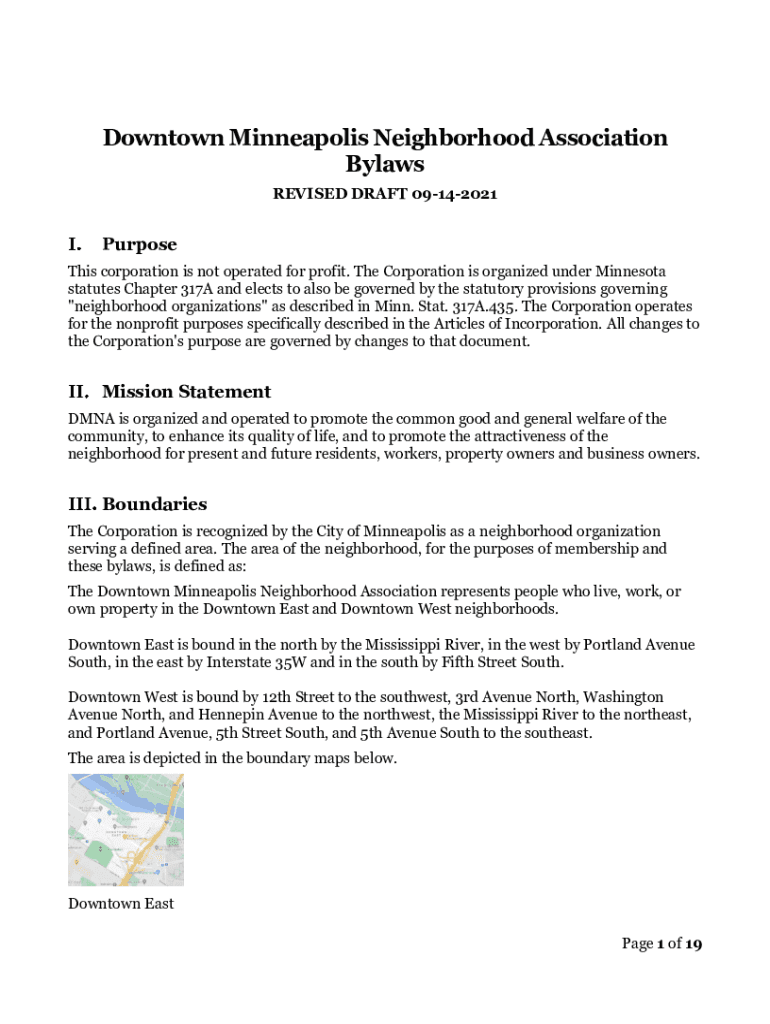 Downtown Minneapolis Neighborhood Association Bylaws

REVISED DRAFT 09-14-2021

I. Purpose

This corporation is not operated for profit. The Corporation is organized under Minnesota statutes Chapter 317A and elects to also be governed by the statutory provisions governing "neighborhood organizations" as described in Minn. Stat. 317A.435. The Corporation operates for the nonprofit purposes specifically described in the Articles of Incorporation. All changes to the Corporation's purpose are governed by changes to that document.

II. Mission Statement

DMNA is organized and operated to promote the common good and general welfare of the community, to enhance its quality of life, and to promote the attractiveness of the neighborhood for present and future residents, workers, property owners and business owners.

III. Boundaries

The Corporation is recognized by the City of Minneapolis as a neighborhood organization serving a defined area. The area of the neighborhood, for the purposes of membership and these bylaws, is defined as:

The Downtown Minneapolis Neighborhood Association represents people who live, work, or own property in the Downtown East and Downtown West neighborhoods.

Downtown East is bound in the north by the Mississippi River, in the west by Portland Avenue South, in the east by Interstate 35W and in the south by Fifth Street South.

Downtown West is bound by 12th Street to the southwest, 3rd Avenue North, Washington Avenue North, and Hennepin Avenue to the northwest, the Mississippi River to the northeast, and Portland Avenue, 5th Street South, and 5th Avenue South to the southeast.

The area is depicted in the boundary maps below.

Downtown East

Page 1 of 19